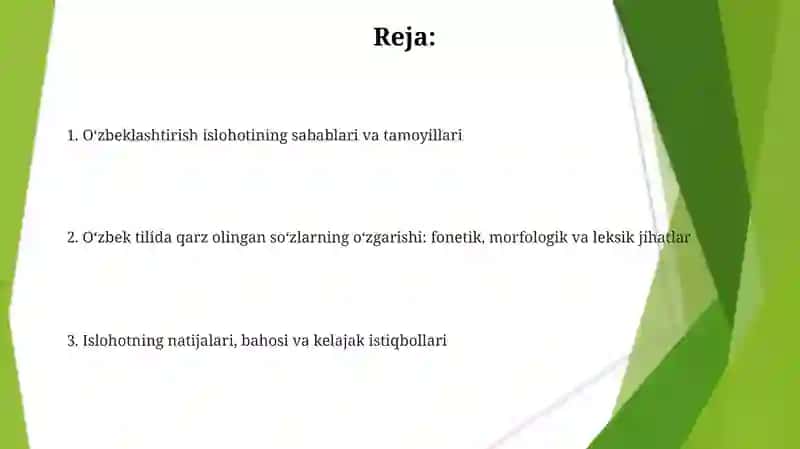 Reja:

1. O‘zbeklashtirish islohotining sabablari va tamoyillari

2. O‘zbek tilida qarz olingan so‘zlarning o‘zgarishi: fonetik, morfologik va leksik jihatlar

3. Islohotning natijalari, bahosi va kelajak istiqbollari